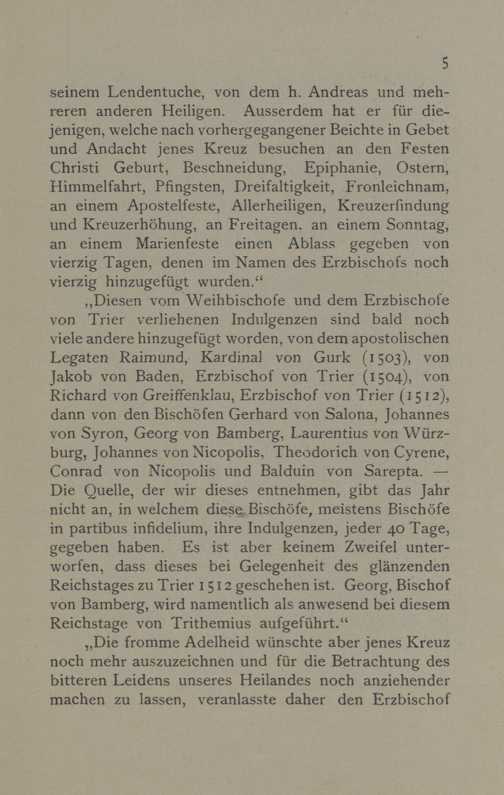 5

seinem Lendentuche, von dem h. Andreas und mehreren anderen Heiligen. Ausserdem hat er für diejenigen, welche nach vorhergegangener Beichte in Gebet und Andacht jenes Kreuz besuchen an den Festen Christi Geburt, Beschneidung, Epiphanie, Ostern, Himmelfahrt, Pfingsten, Dreifaltigkeit, Fronleichnam, an einem Apostelfeste, Allerheiligen, Kreuzerfindung und Kreuzerhöhung, an Freitagen. an einem Sonntag, an einem Marienfeste einen Ablass gegeben von vierzig Tagen, denen im Namen des Erzbischofs noch vierzig hinzugefügt wurden.“

„Diesen vom Weihbischofe und dem Erzbischofe von Trier verliehenen Indulgenzen sind bald noch viele andere hinzugefügt worden, von dem apostolischen Legaten Raimund, Kardinal von Gurk (1503), von Jakob von Baden, Erzbischof von Trier (1504), von Richard von Greiffenklau, Erzbischof von Trier (1512), dann von den Bischöfen Gerhard von Salona, Johannes von Syron, Georg von Bamberg, Laurentius von Würzburg, Johannes von Nicopolis, Theodorich von Cyrene, Conrad von Nicopolis und Balduin von Sarepta. — Die Quelle, der wir dieses entnehmen, gibt das Jahr nicht an, in welchem diese Bischöfe, meistens Bischöfe in partibus infidelium, ihre Indulgenzen, jeder 40 Tage, gegeben haben. Es ist aber keinem Zweifel unterworfen, dass dieses bei Gelegenheit des glänzenden Reichstages zu Trier 1512 geschehen ist. Georg, Bischof von Bamberg, wird namentlich als anwesend bei diesem Reichstage von Trithemius aufgeführt.“

„Die fromme Adelheid wünschte aber jenes Kreuz noch mehr auszuzeichnen und für die Betrachtung des bitteren Leidens unseres Heilandes noch anziehender machen zu lassen, veranlasste daher den Erzbischof